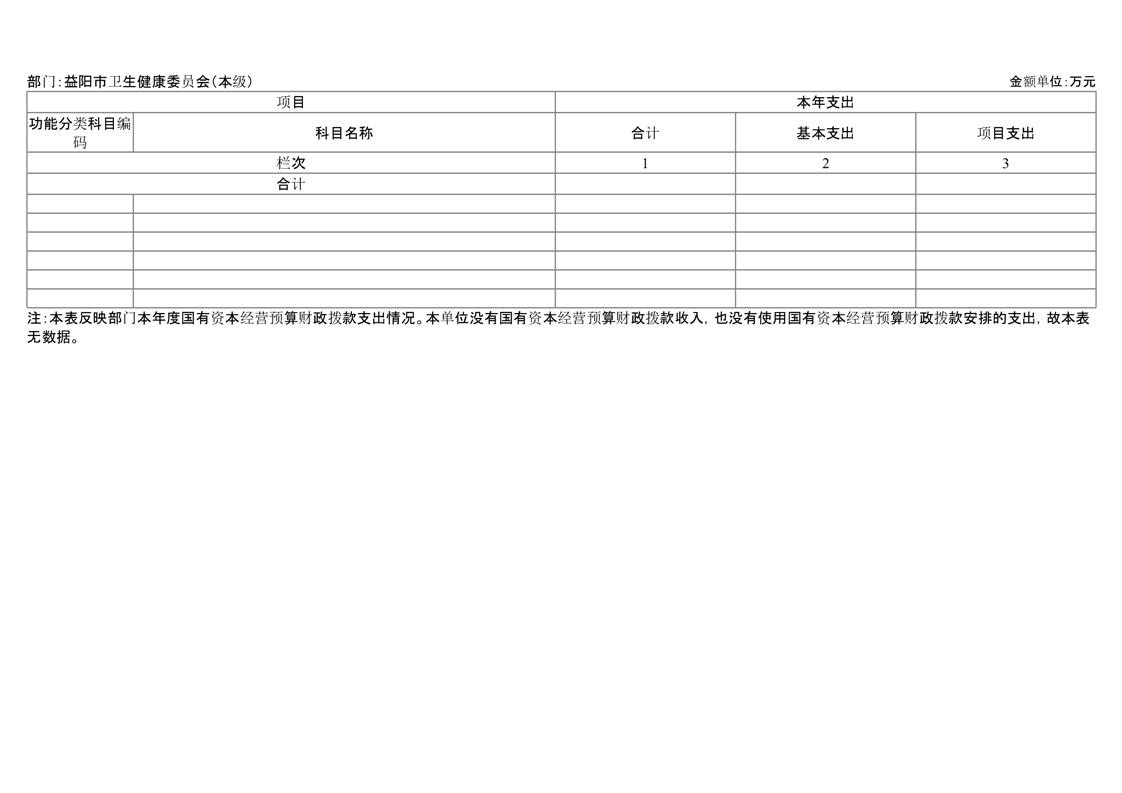 部门:益阳市卫生健康委员会(本级) 金额单位:万元

| 项目 | | 本年支出 | | |
|---|---|---|---|---|
| 功能分类科目编码 | 科目名称 | 合计 | 基本支出 | 项目支出 |
| 栏次 | | 1 | 2 | 3 |
| 合计 | | | | |
| | | | | |
| | | | | |
| | | | | |
| | | | | |
| | | | | |
| | | | | |

注:本表反映部门本年度国有资本经营预算财政拨款支出情况。本单位没有国有资本经营预算财政拨款收入，也没有使用国有资本经营预算财政拨款安排的支出，故本表无数据。